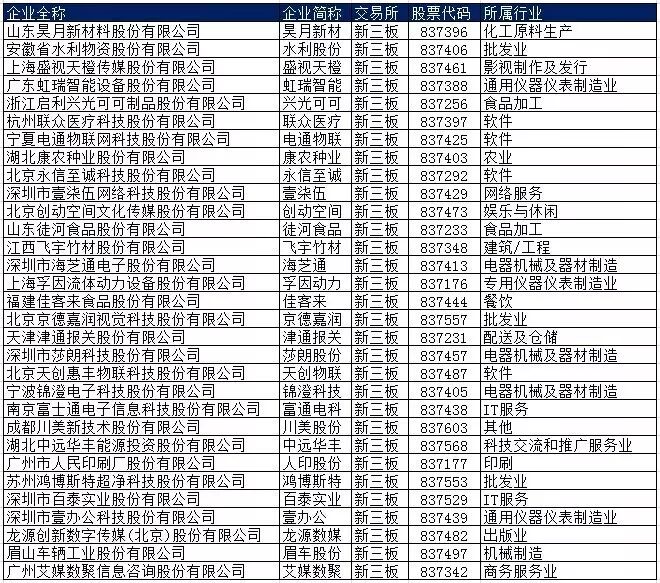 | 企业全称 | 企业简称 | 交易所 | 股票代码 | 所属行业 |
|---|---|---|---|---|
| 山东昊月新材料股份有限公司 | 昊月新材 | 新三板 | 837396 | 化工原料生产 |
| 安徽省水利物资股份有限公司 | 水利股份 | 新三板 | 837406 | 批发业 |
| 上海盛视天橙传媒股份有限公司 | 盛视天橙 | 新三板 | 837461 | 影视制作及发行 |
| 广东虹瑞智能设备股份有限公司 | 虹瑞智能 | 新三板 | 837388 | 通用仪器仪表制造业 |
| 浙江启利兴光可可制品股份有限公司 | 兴光可可 | 新三板 | 837256 | 食品加工 |
| 杭州联众医疗科技股份有限公司 | 联众医疗 | 新三板 | 837397 | 软件 |
| 宁夏电通物联网科技股份有限公司 | 电通物联 | 新三板 | 837425 | 软件 |
| 湖北康农种业股份有限公司 | 康农种业 | 新三板 | 837403 | 农业 |
| 北京永信至诚科技股份有限公司 | 永信至诚 | 新三板 | 837292 | 软件 |
| 深圳市壹柒伍网络科技股份有限公司 | 壹柒伍 | 新三板 | 837429 | 网络服务 |
| 北京创动空间文化传媒股份有限公司 | 创动空间 | 新三板 | 837473 | 娱乐与休闲 |
| 山东徒河食品股份有限公司 | 徒河食品 | 新三板 | 837233 | 食品加工 |
| 江西飞宇竹材股份有限公司 | 飞宇竹材 | 新三板 | 837348 | 建筑/工程 |
| 深圳市海芝通电子股份有限公司 | 海芝通 | 新三板 | 837413 | 电器机械及器材制造 |
| 上海孚因流体动力设备股份有限公司 | 孚因动力 | 新三板 | 837176 | 专用仪器仪表制造业 |
| 福建佳客来食品股份有限公司 | 佳客来 | 新三板 | 837444 | 餐饮 |
| 北京京德嘉润视觉科技股份有限公司 | 京德嘉润 | 新三板 | 837557 | 批发业 |
| 天津津通报关股份有限公司 | 津通报关 | 新三板 | 837231 | 配送及仓储 |
| 深圳市莎朗科技股份有限公司 | 莎朗股份 | 新三板 | 837457 | 电器机械及器材制造 |
| 北京天创惠丰物联科技股份有限公司 | 天创物联 | 新三板 | 837487 | 软件 |
| 宁波锦澄电子科技股份有限公司 | 锦澄科技 | 新三板 | 837405 | 电器机械及器材制造 |
| 南京富士通电子信息科技股份有限公司 | 富通电科 | 新三板 | 837438 | IT服务 |
| 成都川美新技术股份有限公司 | 川美股份 | 新三板 | 837603 | 其他 |
| 湖北中远华丰能源投资股份有限公司 | 中远华丰 | 新三板 | 837568 | 科技交流和推广服务业 |
| 广州市人民印刷厂股份有限公司 | 人印股份 | 新三板 | 837177 | 印刷 |
| 苏州鸿博斯特超净科技股份有限公司 | 鸿博斯特 | 新三板 | 837553 | 批发业 |
| 深圳市百泰实业股份有限公司 | 百泰实业 | 新三板 | 837529 | IT服务 |
| 深圳市壹办公科技股份有限公司 | 壹办公 | 新三板 | 837439 | 通用仪器仪表制造业 |
| 龙源创新数字传媒(北京)股份有限公司 | 龙源数媒 | 新三板 | 837482 | 出版业 |
| 眉山车辆工业股份有限公司 | 眉车股份 | 新三板 | 837497 | 机械制造 |
| 广州艾媒数聚信息咨询股份有限公司 | 艾媒数聚 | 新三板 | 837342 | 商务服务业 |